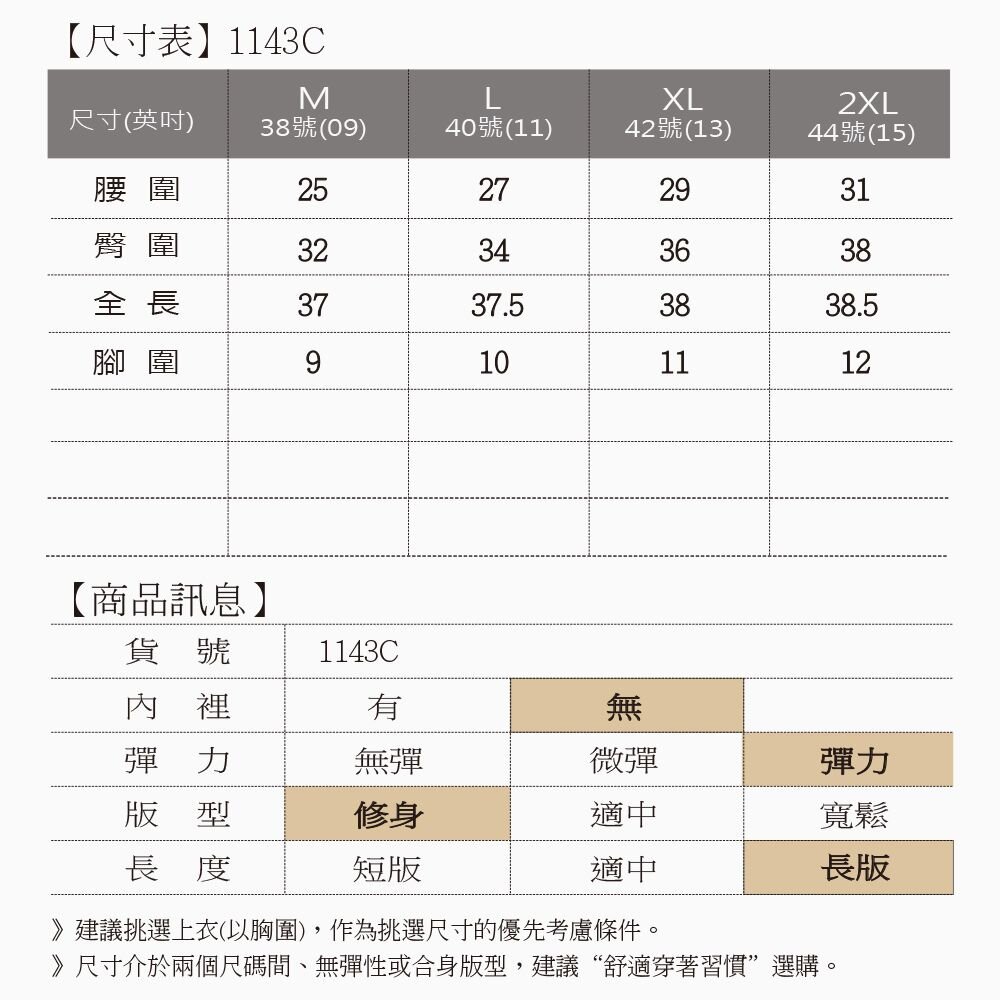 【尺寸表】1143C

| 尺寸(英吋) | M 38號(09) | L 40號(11) | XL 42號(13) | 2XL 44號(15) |
|---|---|---|---|---|
| 腰 圍 | 25 | 27 | 29 | 31 |
| 臀 圍 | 32 | 34 | 36 | 38 |
| 全 長 | 37 | 37.5 | 38 | 38.5 |
| 腳 圍 | 9 | 10 | 11 | 12 |
| | | | | |
| | | | | |
| | | | | |

【商品訊息】

| 貨 號 | 1143C | | |
|---|---|---|---|
| 內 裡 | 有 | 無 | |
| 彈 力 | 無彈 | 微彈 | 彈力 |
| 版 型 | 修身 | 適中 | 寬鬆 |
| 長 度 | 短版 | 適中 | 長版 |

》建議挑選上衣(以胸圍)，作為挑選尺寸的優先考慮條件。
》尺寸介於兩個尺碼間、無彈性或合身版型，建議“舒適穿著習慣”選購。